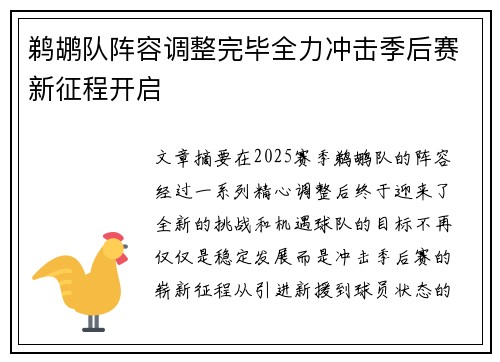 鹈鹕队阵容调整完毕全力冲击季后赛新征程开启

文章摘要在2025赛季鹈鹕队的阵容经过一系列精心调整后终于迎来了全新的挑战和机遇球队的目标不再仅仅是稳定发展而是冲击季后赛的崭新征程从引进新援到球员状态的